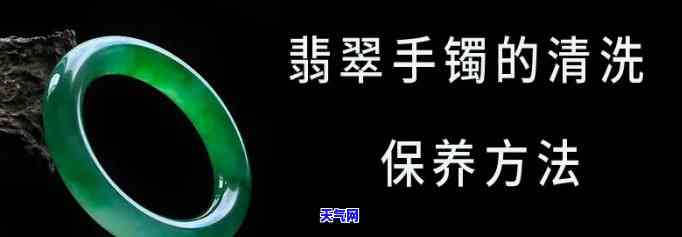 翡翠手镯的清洗

保养方法

天气网